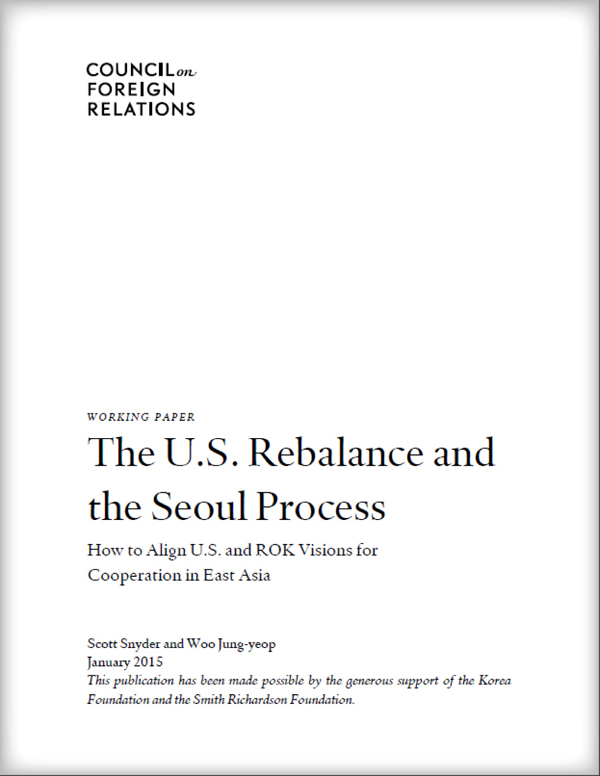 COUNCIL on
FOREIGN
RELATIONS

WORKING PAPER

The U.S. Rebalance and the Seoul Process

How to Align U.S. and ROK Visions for Cooperation in East Asia

Scott Snyder and Woo Jung-yeop
January 2015
This publication has been made possible by the generous support of the Korea Foundation and the Smith Richardson Foundation.